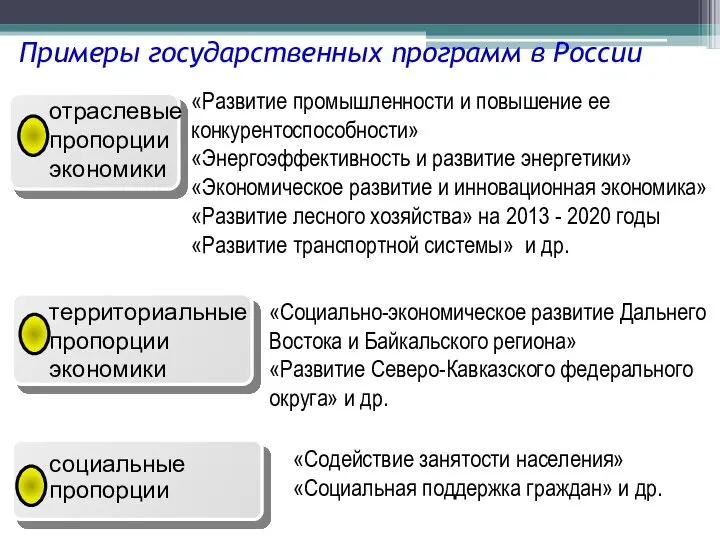 Примеры государственных программ в России

отраслевые пропорции экономики

«Развитие промышленности и повышение ее конкурентоспособности»
«Энергоэффективность и развитие энергетики»
«Экономическое развитие и инновационная экономика»
«Развитие лесного хозяйства» на 2013 - 2020 годы
«Развитие транспортной системы» и др.

территориальные пропорции экономики

«Социально-экономическое развитие Дальнего Востока и Байкальского региона»
«Развитие Северо-Кавказского федерального округа» и др.

социальные пропорции

«Содействие занятости населения»
«Социальная поддержка граждан» и др.